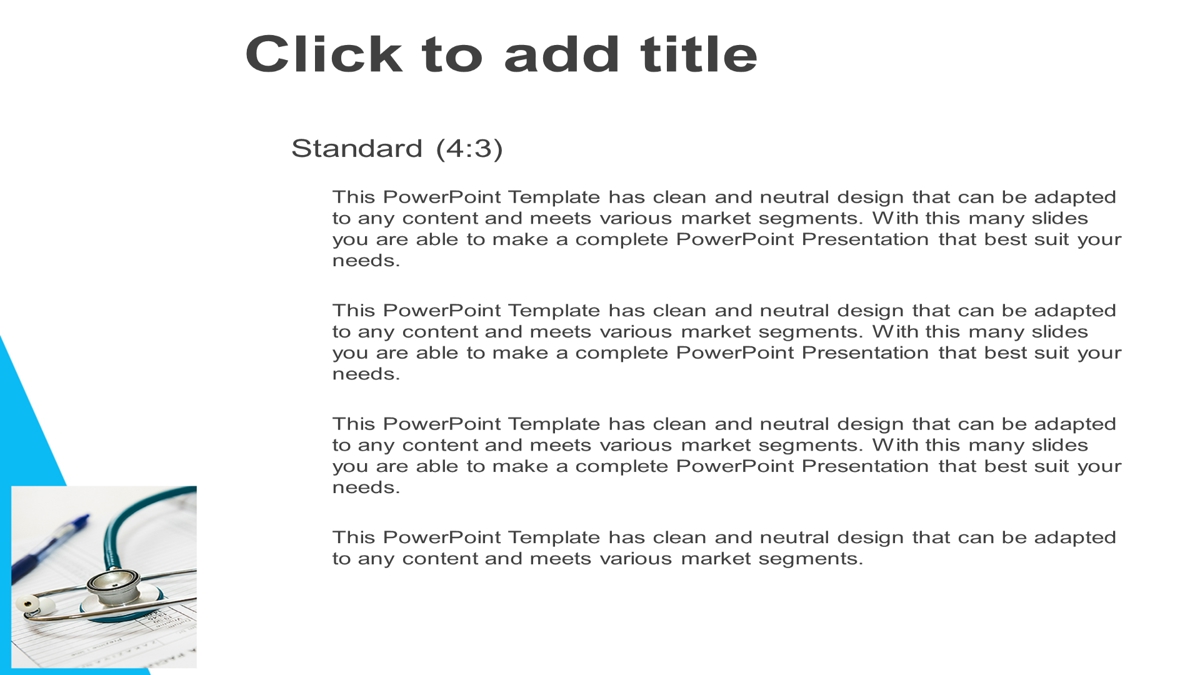 Click to add title

Standard (4:3)

This PowerPoint Template has clean and neutral design that can be adapted to any content and meets various market segments. With this many slides you are able to make a complete PowerPoint Presentation that best suit your needs.

This PowerPoint Template has clean and neutral design that can be adapted to any content and meets various market segments. With this many slides you are able to make a complete PowerPoint Presentation that best suit your needs.

This PowerPoint Template has clean and neutral design that can be adapted to any content and meets various market segments. With this many slides you are able to make a complete PowerPoint Presentation that best suit your needs.

This PowerPoint Template has clean and neutral design that can be adapted to any content and meets various market segments.